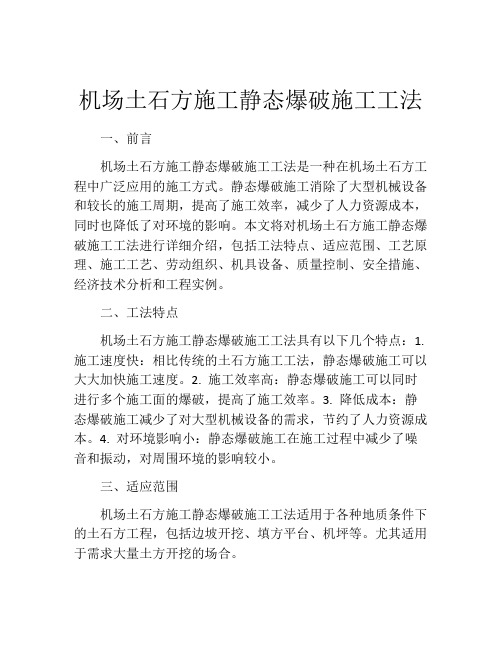 机场土石方施工静态爆破施工工法

一、前言

机场土石方施工静态爆破施工工法是一种在机场土石方工程中广泛应用的施工方式。静态爆破施工消除了大型机械设备和较长的施工周期，提高了施工效率，减少了人力资源成本，同时也降低了对环境的影响。本文将对机场土石方施工静态爆破施工工法进行详细介绍，包括工法特点、适应范围、工艺原理、施工工艺、劳动组织、机具设备、质量控制、安全措施、经济技术分析和工程实例。

二、工法特点

机场土石方施工静态爆破施工工法具有以下几个特点：1. 施工速度快：相比传统的土石方施工工法，静态爆破施工可以大大加快施工速度。2. 施工效率高：静态爆破施工可以同时进行多个施工面的爆破，提高了施工效率。3. 降低成本：静态爆破施工减少了对大型机械设备的需求，节约了人力资源成本。4. 对环境影响小：静态爆破施工在施工过程中减少了噪音和振动，对周围环境的影响较小。

三、适应范围

机场土石方施工静态爆破施工工法适用于各种地质条件下的土石方工程，包括边坡开挖、填方平台、机坪等。尤其适用于需求大量土方开挖的场合。